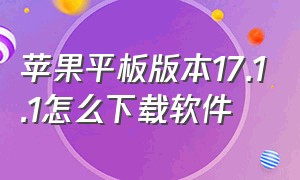 苹果平板版本17.1.1怎么下载软件